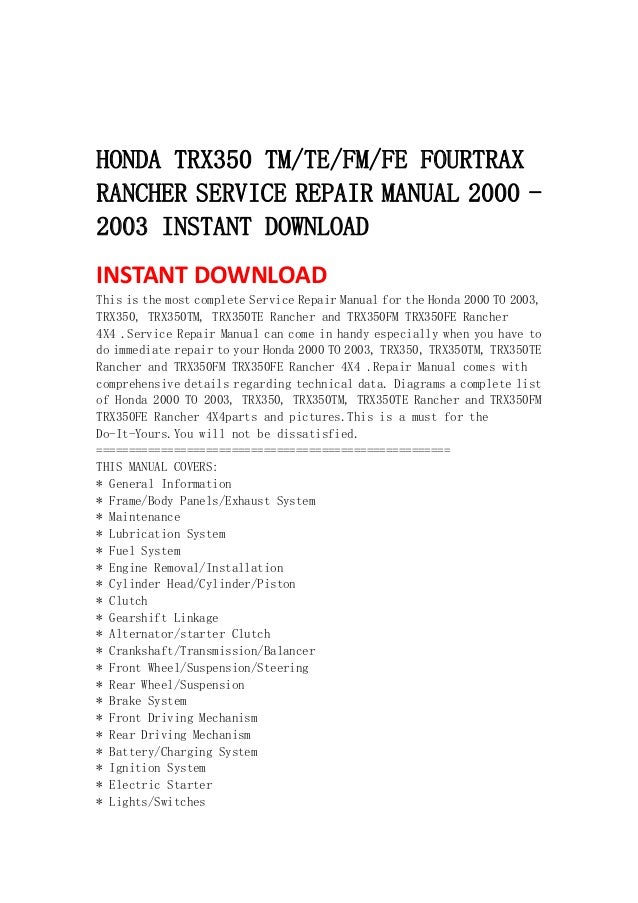 HONDA TRX350 TM/TE/FM/FE FOURTRAX RANCHER SERVICE REPAIR MANUAL 2000 - 2003 INSTANT DOWNLOAD

INSTANT DOWNLOAD

This is the most complete Service Repair Manual for the Honda 2000 TO 2003, TRX350, TRX350TM, TRX350TE Rancher and TRX350FM TRX350FE Rancher 4X4 .Service Repair Manual can come in handy especially when you have to do immediate repair to your Honda 2000 TO 2003, TRX350, TRX350TM, TRX350TE Rancher and TRX350FM TRX350FE Rancher 4X4 .Repair Manual comes with comprehensive details regarding technical data. Diagrams a complete list of Honda 2000 TO 2003, TRX350, TRX350TM, TRX350TE Rancher and TRX350FM TRX350FE Rancher 4X4parts and pictures.This is a must for the Do-It-Yours.You will not be dissatisfied.
==============================================
THIS MANUAL COVERS:
* General Information
* Frame/Body Panels/Exhaust System
* Maintenance
* Lubrication System
* Fuel System
* Engine Removal/Installation
* Cylinder Head/Cylinder/Piston
* Clutch
* Gearshift Linkage
* Alternator/starter Clutch
* Crankshaft/Transmission/Balancer
* Front Wheel/Suspension/Steering
* Rear Wheel/Suspension
* Brake System
* Front Driving Mechanism
* Rear Driving Mechanism
* Battery/Charging System
* Ignition System
* Electric Starter
* Lights/Switches